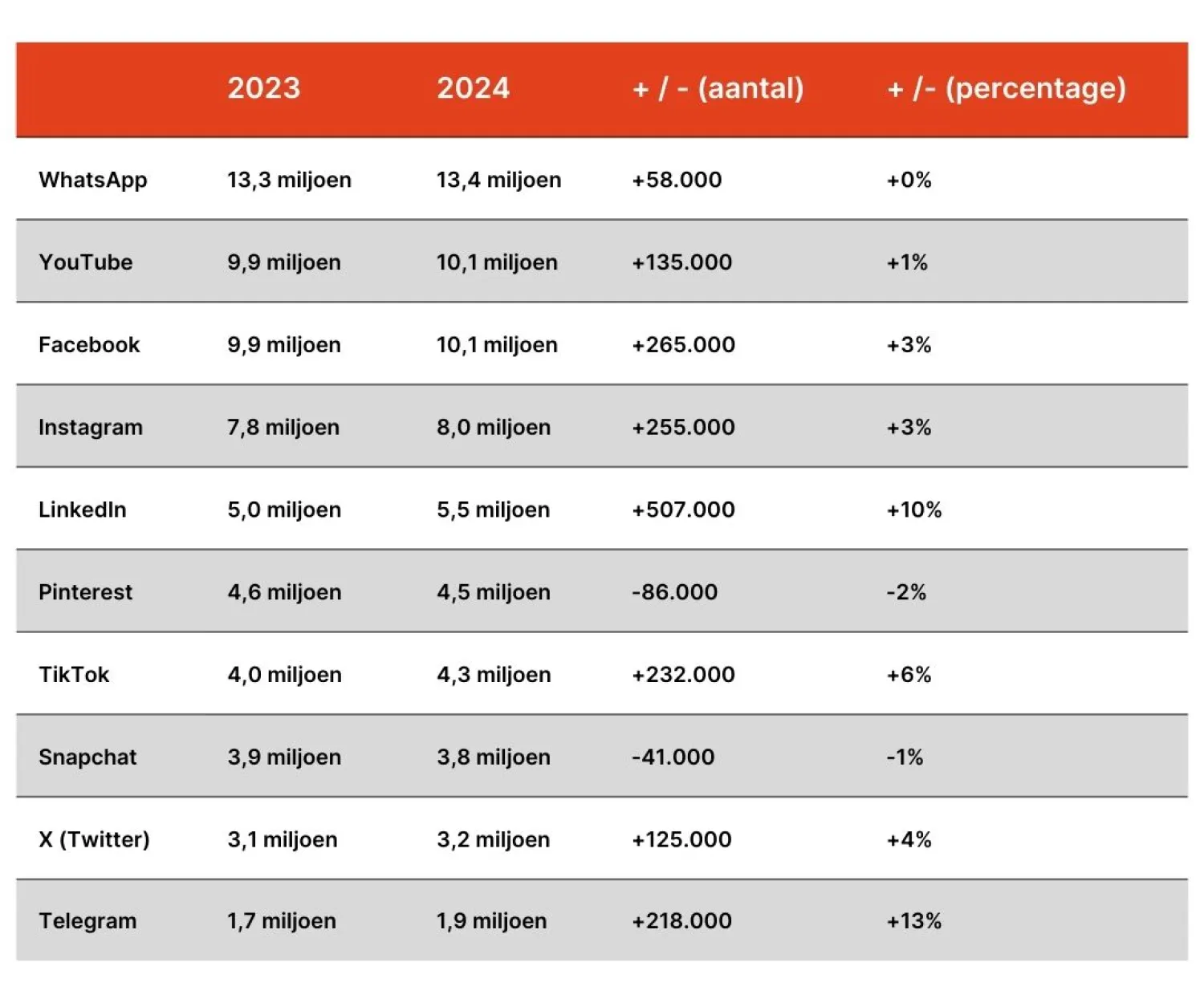 |  | 2023 | 2024 | + / - (aantal) | + /- (percentage) |
|---|---|---|---|---|
| WhatsApp | 13,3 miljoen | 13,4 miljoen | +58.000 | +0% |
| YouTube | 9,9 miljoen | 10,1 miljoen | +135.000 | +1% |
| Facebook | 9,9 miljoen | 10,1 miljoen | +265.000 | +3% |
| Instagram | 7,8 miljoen | 8,0 miljoen | +255.000 | +3% |
| LinkedIn | 5,0 miljoen | 5,5 miljoen | +507.000 | +10% |
| Pinterest | 4,6 miljoen | 4,5 miljoen | -86.000 | -2% |
| TikTok | 4,0 miljoen | 4,3 miljoen | +232.000 | +6% |
| Snapchat | 3,9 miljoen | 3,8 miljoen | -41.000 | -1% |
| X (Twitter) | 3,1 miljoen | 3,2 miljoen | +125.000 | +4% |
| Telegram | 1,7 miljoen | 1,9 miljoen | +218.000 | +13% |